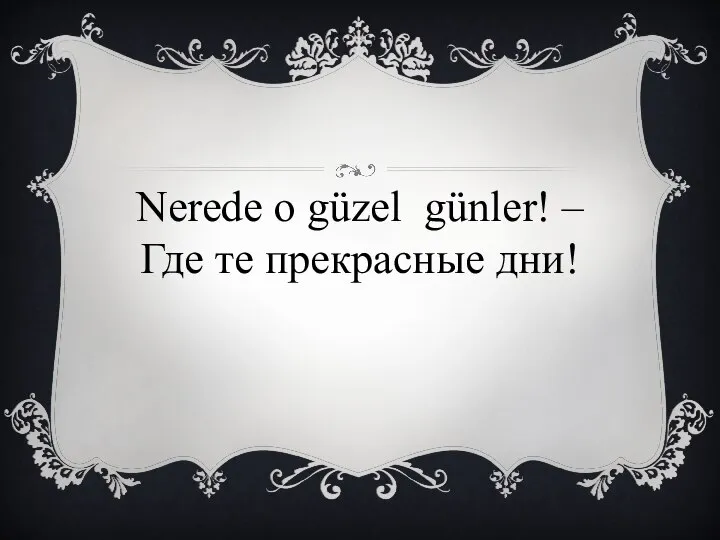 Nerede o güzel  günler! –
Где те прекрасные дни!